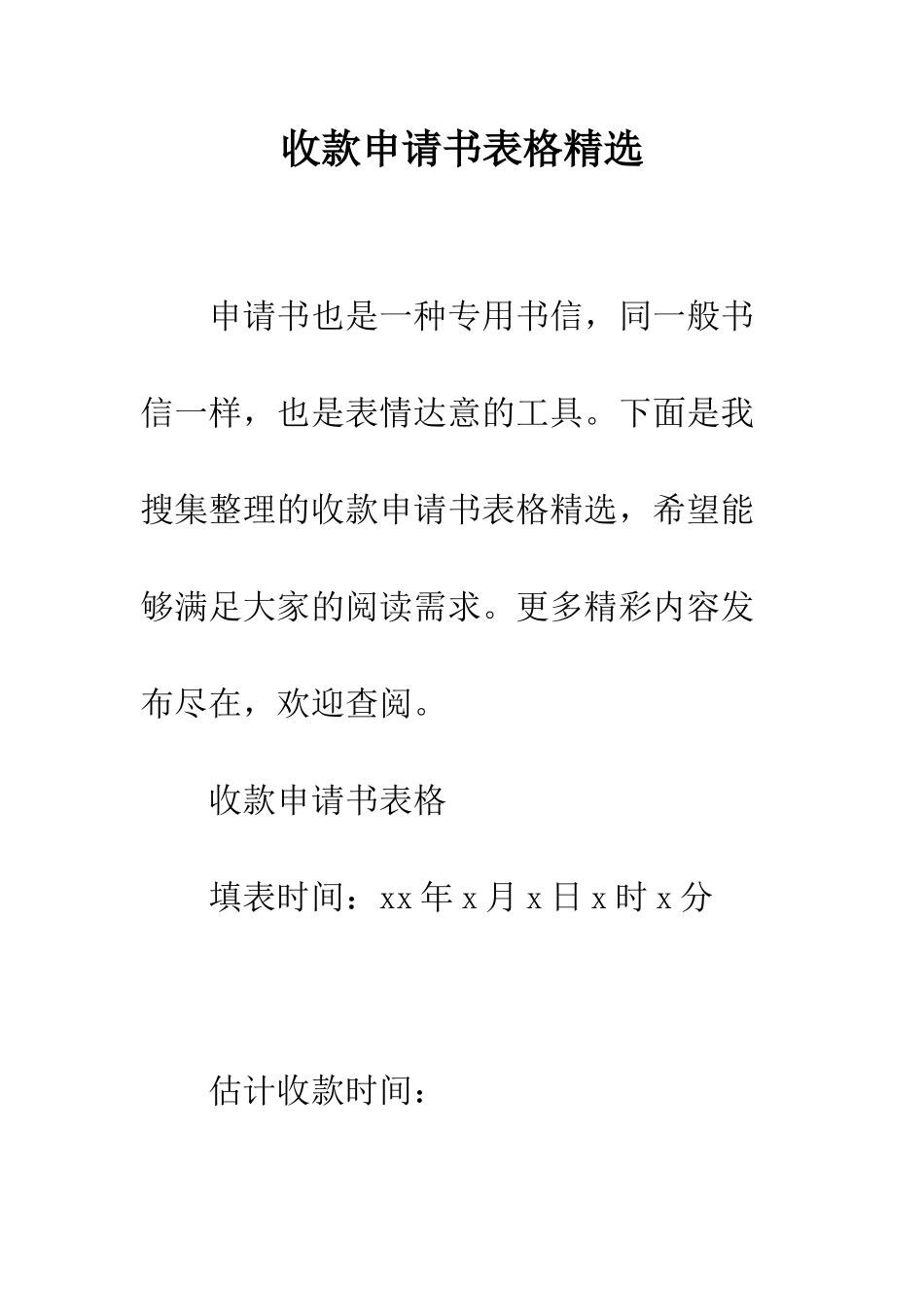 收款申请书表格精选

申请书也是一种专用书信，同一般书信一样，也是表情达意的工具。下面是我搜集整理的收款申请书表格精选，希望能够满足大家的阅读需求。更多精彩内容发布尽在，欢迎查阅。

收款申请书表格

填表时间：xx 年 x 月 x 日 x 时 x 分

估计收款时间：